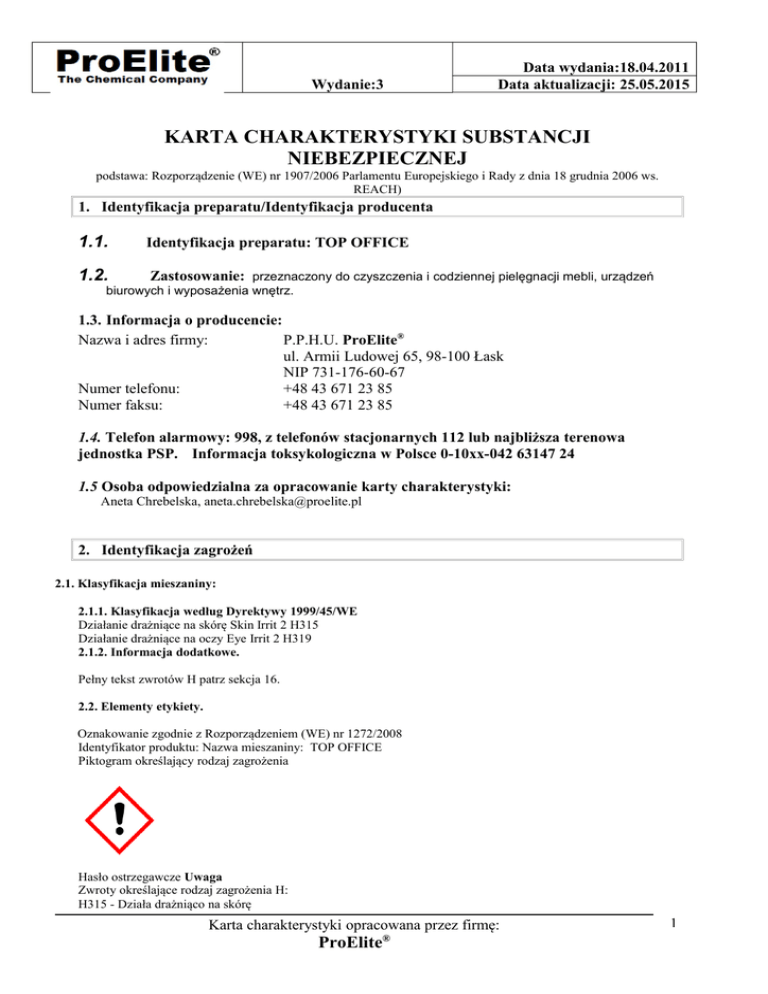 ProElite®
The Chemical Company

Wydanie:3

Data wydania:18.04.2011
Data aktualizacji: 25.05.2015

KARTA CHARAKTERYSTYKI SUBSTANCJI NIEBEZPIECZNEJ

podstawa: Rozporządzenie (WE) nr 1907/2006 Parlamentu Europejskiego i Rady z dnia 18 grudnia 2006 ws. REACH)

1. Identyfikacja preparatu/Identyfikacja producenta

1.1. Identyfikacja preparatu: TOP OFFICE

1.2. Zastosowanie: przeznaczony do czyszczenia i codziennej pielęgnacji mebli, urządzeń biurowych i wyposażenia wnętrz.

1.3. Informacja o producencie:
Nazwa i adres firmy: P.P.H.U. ProElite®
ul. Armii Ludowej 65, 98-100 Łask
NIP 731-176-60-67
Numer telefonu: +48 43 671 23 85
Numer faksu: +48 43 671 23 85

1.4. Telefon alarmowy: 998, z telefonów stacjonarnych 112 lub najbliższa terenowa jednostka PSP. Informacja toksykologiczna w Polsce 0-10xx-042 63147 24

1.5 Osoba odpowiedzialna za opracowanie karty charakterystyki:
Aneta Chrebelska, aneta.chrebelska@proelite.pl

2. Identyfikacja zagrożeń

2.1. Klasyfikacja mieszaniny:

2.1.1. Klasyfikacja według Dyrektywy 1999/45/WE
Działanie drażniące na skórę Skin Irrit 2 H315
Działanie drażniące na oczy Eye Irrit 2 H319
2.1.2. Informacja dodatkowe.

Pełny tekst zwrotów H patrz sekcja 16.

2.2. Elementy etykiety.

Oznakowanie zgodnie z Rozporządzeniem (WE) nr 1272/2008
Identyfikator produktu: Nazwa mieszaniny: TOP OFFICE
Piktogram określający rodzaj zagrożenia

Hasło ostrzegawcze Uwaga
Zwroty określające rodzaj zagrożenia H:
H315 - Działa drażniąco na skórę

Karta charakterystyki opracowana przez firmę:
ProElite®

1